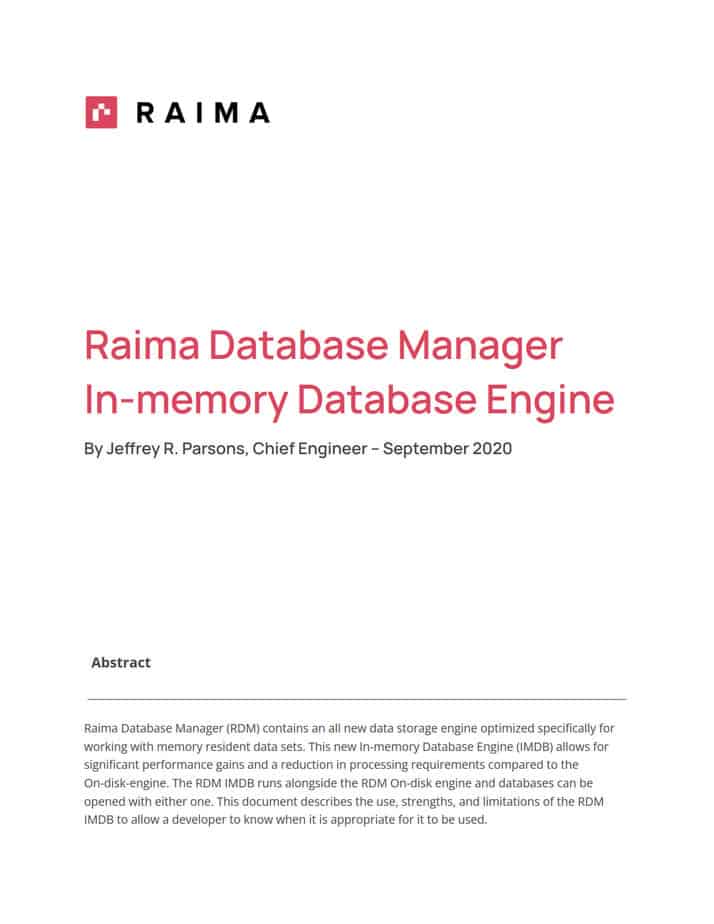 RAIMA

Raima Database Manager In-memory Database Engine

By Jeffrey R. Parsons, Chief Engineer – September 2020

Abstract

Raima Database Manager (RDM) contains an all new data storage engine optimized specifically for working with memory resident data sets. This new In-memory Database Engine (IMDB) allows for significant performance gains and a reduction in processing requirements compared to the On-disk-engine. The RDM IMDB runs alongside the RDM On-disk engine and databases can be opened with either one. This document describes the use, strengths, and limitations of the RDM IMDB to allow a developer to know when it is appropriate for it to be used.